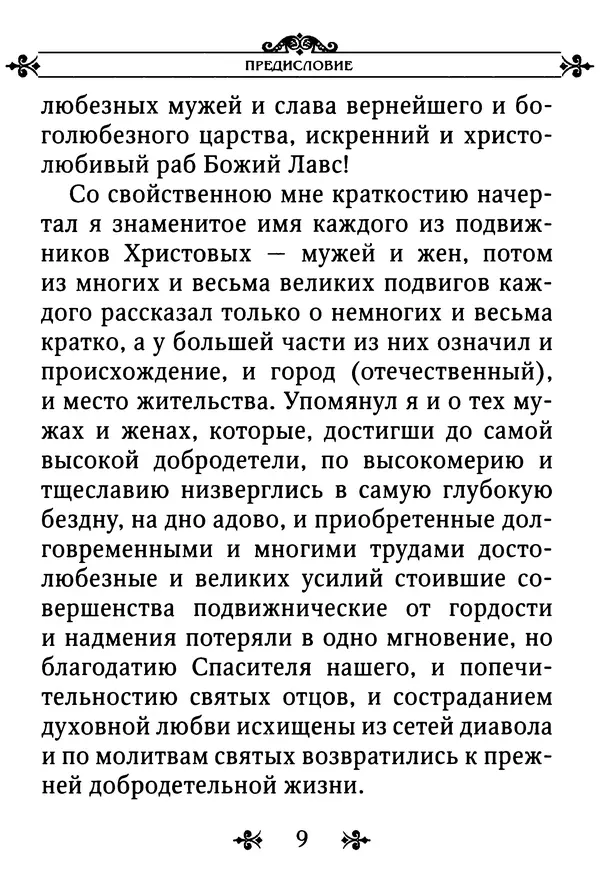 ПРЕДИСЛОВИЕ

любезных мужей и слава вернейшего и боголюбезного царства, искренний и христолюбивый раб Божий Лавс!

Со свойственною мне краткостию начертал я знаменитое имя каждого из подвижников Христовых — мужей и жен, потом из многих и весьма великих подвигов каждого рассказал только о немногих и весьма кратко, а у большей части из них означил и происхождение, и город (отечественный), и место жительства. Упомянул я и о тех мужах и женах, которые, достигши до самой высокой добродетели, по высокомерию и тщеславию низверглись в самую глубокую бездну, на дно адово, и приобретенные долговременными и многими трудами достолюбезные и великих усилий стоившие совершенства подвижнические от гордости и надмения потеряли в одно мгновение, но благодатию Спасителя нашего, и попечительностию святых отцов, и состраданием духовной любви исхищены из сетей диавола и по молитвам святых возвратились к прежней добродетельной жизни.

9